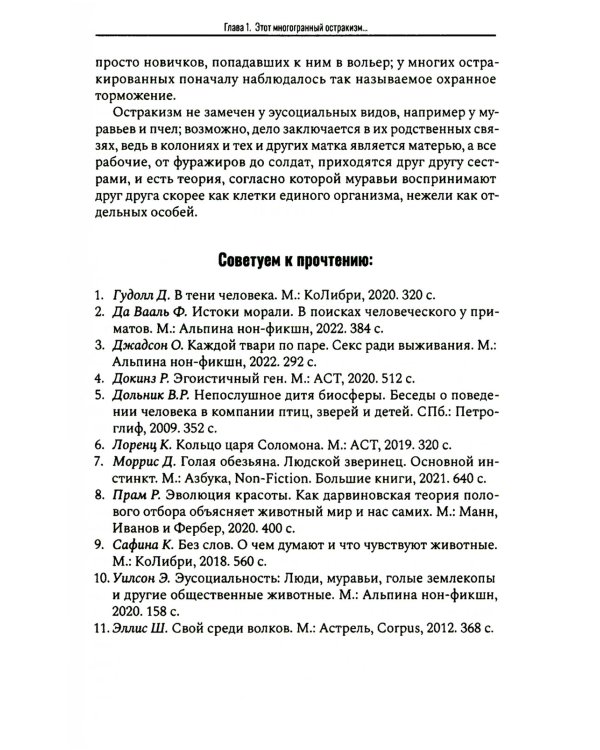 Глава 1. Этот многогранный остракизм...

просто новичков, попадавших к ним в вольер; у многих остракированных поначалу наблюдалось так называемое охранное торможение.

Остракизм не замечен у эусоциальных видов, например у муравьев и пчел; возможно, дело заключается в их родственных связях, ведь в колониях и тех и других матка является матерью, а все рабочие, от фуражиров до солдат, приходятся друг другу сестрами, и есть теория, согласно которой муравьи воспринимают друг друга скорее как клетки единого организма, нежели как отдельных особей.

Советуем к прочтению:

1. Гудолл Д. В тени человека. М.: КоЛибри, 2020. 320 с.
2. Да Вааль Ф. Истоки морали. В поисках человеческого у приматов. М.: Альпина нон-фикшн, 2022. 384 с.
3. Джадсон О. Каждой твари по паре. Секс ради выживания. М.: Альпина нон-фикшн, 2022. 292 с.
4. Докинз Р. Эгоистичный ген. М.: АСТ, 2020. 512 с.
5. Дольник В.Р. Непослушное дитя биосферы. Беседы о поведении человека в компании птиц, зверей и детей. СПб.: Петроглиф, 2009. 352 с.
6. Лоренц К. Кольцо царя Соломона. М.: АСТ, 2019. 320 с.
7. Моррис Д. Голая обезьяна. Людской зверинец. Основной инстинкт. М.: Азбука, Non-Fiction. Большие книги, 2021. 640 с.
8. Прам Р. Эволюция красоты. Как дарвиновская теория полового отбора объясняет животный мир и нас самих. М.: Манн, Иванов и Фербер, 2020. 400 с.
9. Сафина К. Без слов. О чем думают и что чувствуют животные. М.: КоЛибри, 2018. 560 с.
10. Уилсон Э. Эусоциальность: Люди, муравьи, голые землекопы и другие общественные животные. М.: Альпина нон-фикшн, 2020. 158 с.
11. Эллис Ш. Свой среди волков. М.: Астрель, Corpus, 2012. 368 с.